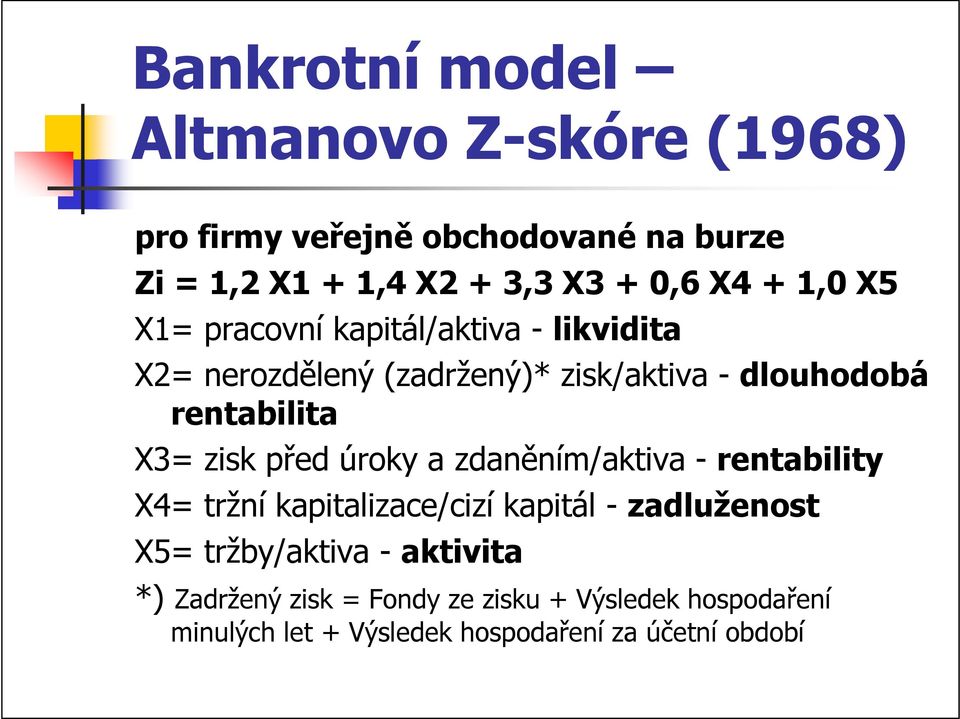 Bankrotní model – Altmanovo Z-skóre (1968)

pro firmy veřejně obchodované na burze

Zi = 1,2 X1 + 1,4 X2 + 3,3 X3 + 0,6 X4 + 1,0 X5

X1= pracovní kapitál/aktiva - likvidita

X2= nerozdělený (zadržený)* zisk/aktiva - dlouhodobá rentabilita

X3= zisk před úroky a zdaněním/aktiva - rentability

X4= tržní kapitalizace/cizí kapitál - zadluženost

X5= tržby/aktiva - aktivita

*) Zadržený zisk = Fondy ze zisku + Výsledek hospodaření minulých let + Výsledek hospodaření za účetní období